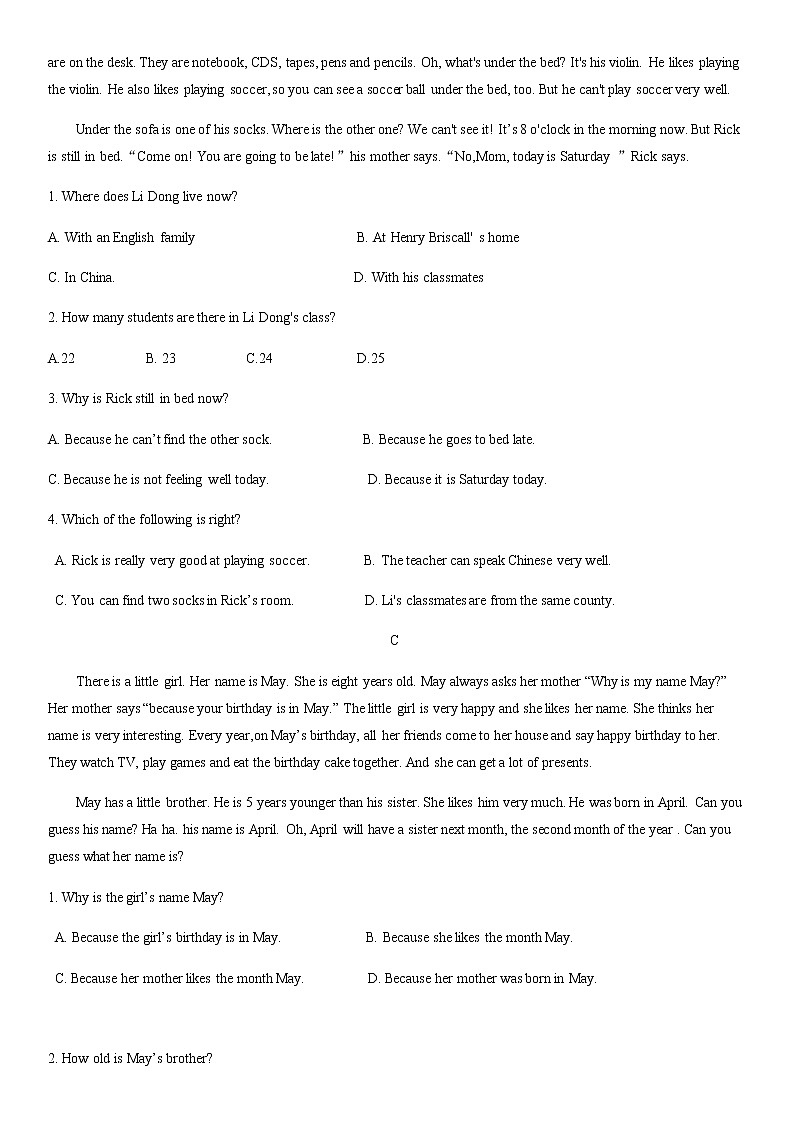 are on the desk. They are notebook, CDS, tapes, pens and pencils. Oh, what's under the bed? It's his violin. He likes playing the violin. He also likes playing soccer, so you can see a soccer ball under the bed, too. But he can't play soccer very well.

Under the sofa is one of his socks. Where is the other one? We can't see it! It's 8 o'clock in the morning now. But Rick is still in bed. "Come on! You are going to be late!" his mother says. "No,Mom, today is Saturday " Rick says.

1. Where does Li Dong live now?

A. With an English family

B. At Henry Briscall' s home

C. In China.

D. With his classmates

2. How many students are there in Li Dong's class?

A.22

B. 23

C.24

D.25

3. Why is Rick still in bed now?

A. Because he can't find the other sock.

B. Because he goes to bed late.

C. Because he is not feeling well today.

D. Because it is Saturday today.

4. Which of the following is right?

A. Rick is really very good at playing soccer.

B. The teacher can speak Chinese very well.

C. You can find two socks in Rick's room.

D. Li's classmates are from the same county.

C

There is a little girl. Her name is May. She is eight years old. May always asks her mother "Why is my name May?" Her mother says "because your birthday is in May." The little girl is very happy and she likes her name. She thinks her name is very interesting. Every year,on May's birthday, all her friends come to her house and say happy birthday to her. They watch TV, play games and eat the birthday cake together. And she can get a lot of presents.

May has a little brother. He is 5 years younger than his sister. She likes him very much. He was born in April. Can you guess his name? Ha ha. his name is April. Oh, April will have a sister next month, the second month of the year . Can you guess what her name is?

1. Why is the girl's name May?

A. Because the girl's birthday is in May.

B. Because she likes the month May.

C. Because her mother likes the month May.

D. Because her mother was born in May.

2. How old is May's brother?